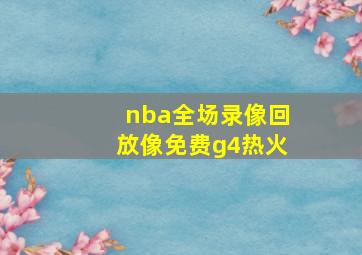 nba全场录像回放像免费g4热火